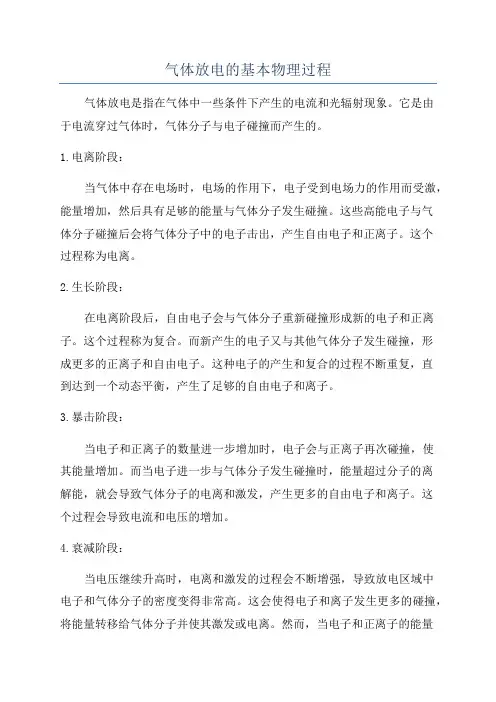 气体放电的基本物理过程

气体放电是指在气体中一些条件下产生的电流和光辐射现象。它是由于电流穿过气体时，气体分子与电子碰撞而产生的。

1.电离阶段：

当气体中存在电场时，电场的作用下，电子受到电场力的作用而受激，能量增加，然后具有足够的能量与气体分子发生碰撞。这些高能电子与气体分子碰撞后会将气体分子中的电子击出，产生自由电子和正离子。这个过程称为电离。

2.生长阶段：

在电离阶段后，自由电子会与气体分子重新碰撞形成新的电子和正离子。这个过程称为复合。而新产生的电子又与其他气体分子发生碰撞，形成更多的正离子和自由电子。这种电子的产生和复合的过程不断重复，直到达到一个动态平衡，产生了足够的自由电子和离子。

3.暴击阶段：

当电子和正离子的数量进一步增加时，电子会与正离子再次碰撞，使其能量增加。而当电子进一步与气体分子发生碰撞时，能量超过分子的离解能，就会导致气体分子的电离和激发，产生更多的自由电子和离子。这个过程会导致电流和电压的增加。

4.衰减阶段：

当电压继续升高时，电离和激发的过程会不断增强，导致放电区域中电子和气体分子的密度变得非常高。这会使得电子和离子发生更多的碰撞，将能量转移给气体分子并使其激发或电离。然而，当电子和正离子的能量